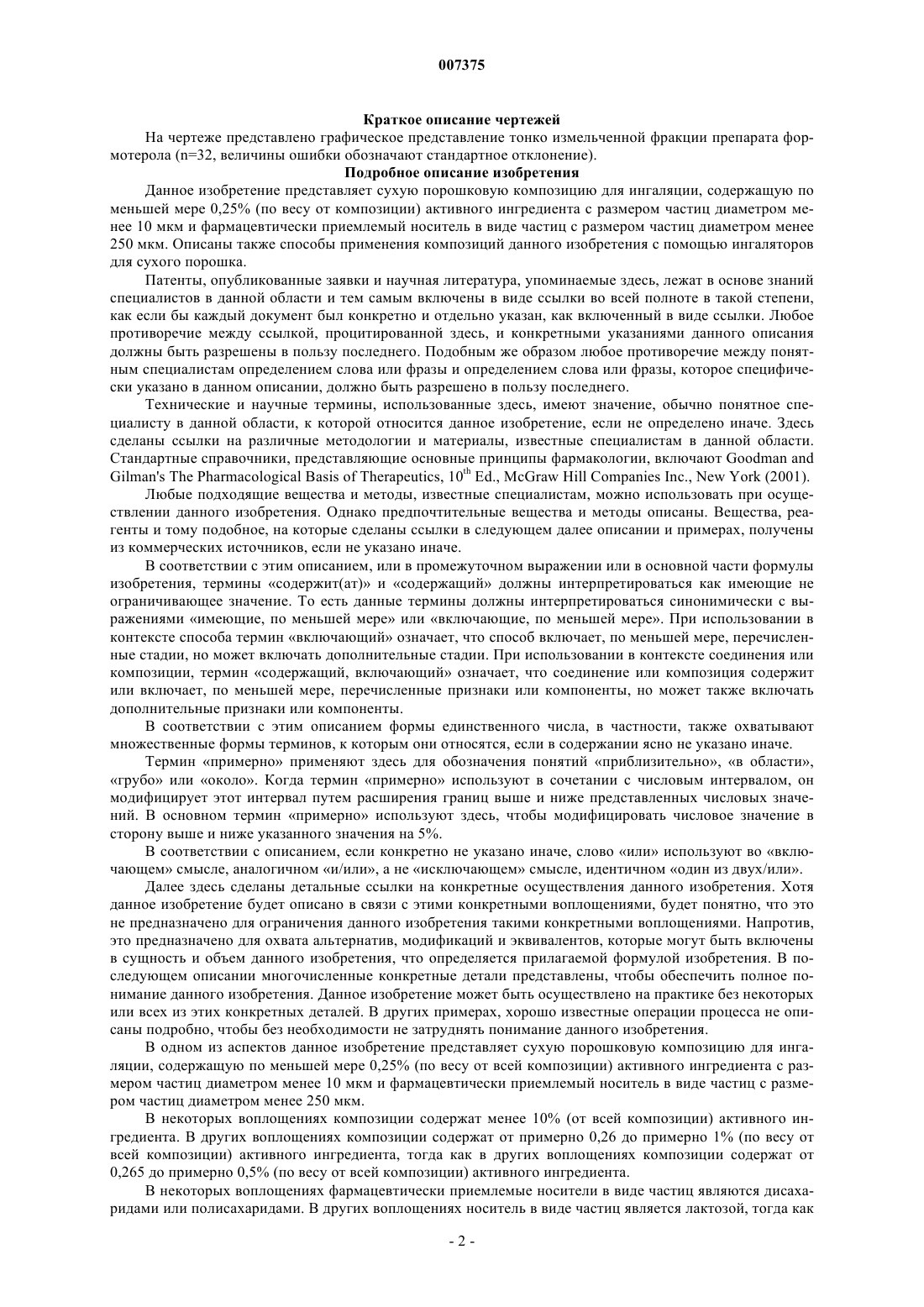 007375

Краткое описание чертежей

На чертеже представлено графическое представление тонко измельченной фракции препарата формотерола (n=32, величины ошибки обозначают стандартное отклонение).

Подробное описание изобретения

Данное изобретение представляет сухую порошковую композицию для ингаляции, содержащую по меньшей мере 0,25% (по весу от композиции) активного ингредиента с размером частиц диаметром менее 10 мкм и фармацевтически приемлемый носитель в виде частиц с размером частиц диаметром менее 250 мкм. Описаны также способы применения композиций данного изобретения с помощью ингаляторов для сухого порошка.

Патенты, опубликованные заявки и научная литература, упоминаемые здесь, лежат в основе знаний специалистов в данной области и тем самым включены в виде ссылки во всей полноте в такой степени, как если бы каждый документ был конкретно и отдельно указан, как включенный в виде ссылки. Любое противоречие между ссылкой, процитированной здесь, и конкретными указаниями данного описания должны быть разрешены в пользу последнего. Подобным же образом любое противоречие между понятным специалистам определением слова или фразы и определением слова или фразы, которое специфически указано в данном описании, должно быть разрешено в пользу последнего.

Технические и научные термины, использованные здесь, имеют значение, обычно понятное специалисту в данной области, к которой относится данное изобретение, если не определено иначе. Здесь сделаны ссылки на различные методологии и материалы, известные специалистам в данной области. Стандартные справочники, представляющие основные принципы фармакологии, включают Goodman and Gilman's The Pharmacological Basis of Therapeutics, $10^{th}$ Ed., McGraw Hill Companies Inc., New York (2001).

Любые подходящие вещества и методы, известные специалистам, можно использовать при осуществлении данного изобретения. Однако предпочтительные вещества и методы описаны. Вещества, реагенты и тому подобное, на которые сделаны ссылки в следующем далее описании и примерах, получены из коммерческих источников, если не указано иначе.

В соответствии с этим описанием, или в промежуточном выражении или в основной части формулы изобретения, термины «содержит(ат)» и «содержащий» должны интерпретироваться как имеющие не ограничивающее значение. То есть данные термины должны интерпретироваться синонимически с выражениями «имеющие, по меньшей мере» или «включающие, по меньшей мере». При использовании в контексте способа термин «включающий» означает, что способ включает, по меньшей мере, перечисленные стадии, но может включать дополнительные стадии. При использовании в контексте соединения или композиции, термин «содержащий, включающий» означает, что соединение или композиция содержит или включает, по меньшей мере, перечисленные признаки или компоненты, но может также включать дополнительные признаки или компоненты.

В соответствии с этим описанием формы единственного числа, в частности, также охватывают множественные формы терминов, к которым они относятся, если в содержании ясно не указано иначе.

Термин «примерно» применяют здесь для обозначения понятий «приблизительно», «в области», «грубо» или «около». Когда термин «примерно» используют в сочетании с числовым интервалом, он модифицирует этот интервал путем расширения границ выше и ниже представленных числовых значений. В основном термин «примерно» используют здесь, чтобы модифицировать числовое значение в сторону выше и ниже указанного значения на 5%.

В соответствии с описанием, если конкретно не указано иначе, слово «или» используют во «включающем» смысле, аналогичном «и/или», а не «исключающем» смысле, идентичном «один из двух/или».

Далее здесь сделаны детальные ссылки на конкретные осуществления данного изобретения. Хотя данное изобретение будет описано в связи с этими конкретными воплощениями, будет понятно, что это не предназначено для ограничения данного изобретения такими конкретными воплощениями. Напротив, это предназначено для охвата альтернатив, модификаций и эквивалентов, которые могут быть включены в сущность и объем данного изобретения, что определяется прилагаемой формулой изобретения. В последующем описании многочисленные конкретные детали представлены, чтобы обеспечить полное понимание данного изобретения. Данное изобретение может быть осуществлено на практике без некоторых или всех из этих конкретных деталей. В других примерах, хорошо известные операции процесса не описаны подробно, чтобы без необходимости не затруднять понимание данного изобретения.

В одном из аспектов данное изобретение представляет сухую порошковую композицию для ингаляции, содержащую по меньшей мере 0,25% (по весу от всей композиции) активного ингредиента с размером частиц диаметром менее 10 мкм и фармацевтически приемлемый носитель в виде частиц с размером частиц диаметром менее 250 мкм.

В некоторых воплощениях композиции содержат менее 10% (от всей композиции) активного ингредиента. В других воплощениях композиции содержат от примерно 0,26 до примерно 1% (по весу от всей композиции) активного ингредиента, тогда как в других воплощениях композиции содержат от 0,265 до примерно 0,5% (по весу от всей композиции) активного ингредиента.

В некоторых воплощениях фармацевтически приемлемые носители в виде частиц являются дисахаридами или полисахаридами. В других воплощениях носитель в виде частиц является лактозой, тогда как

- 2 -